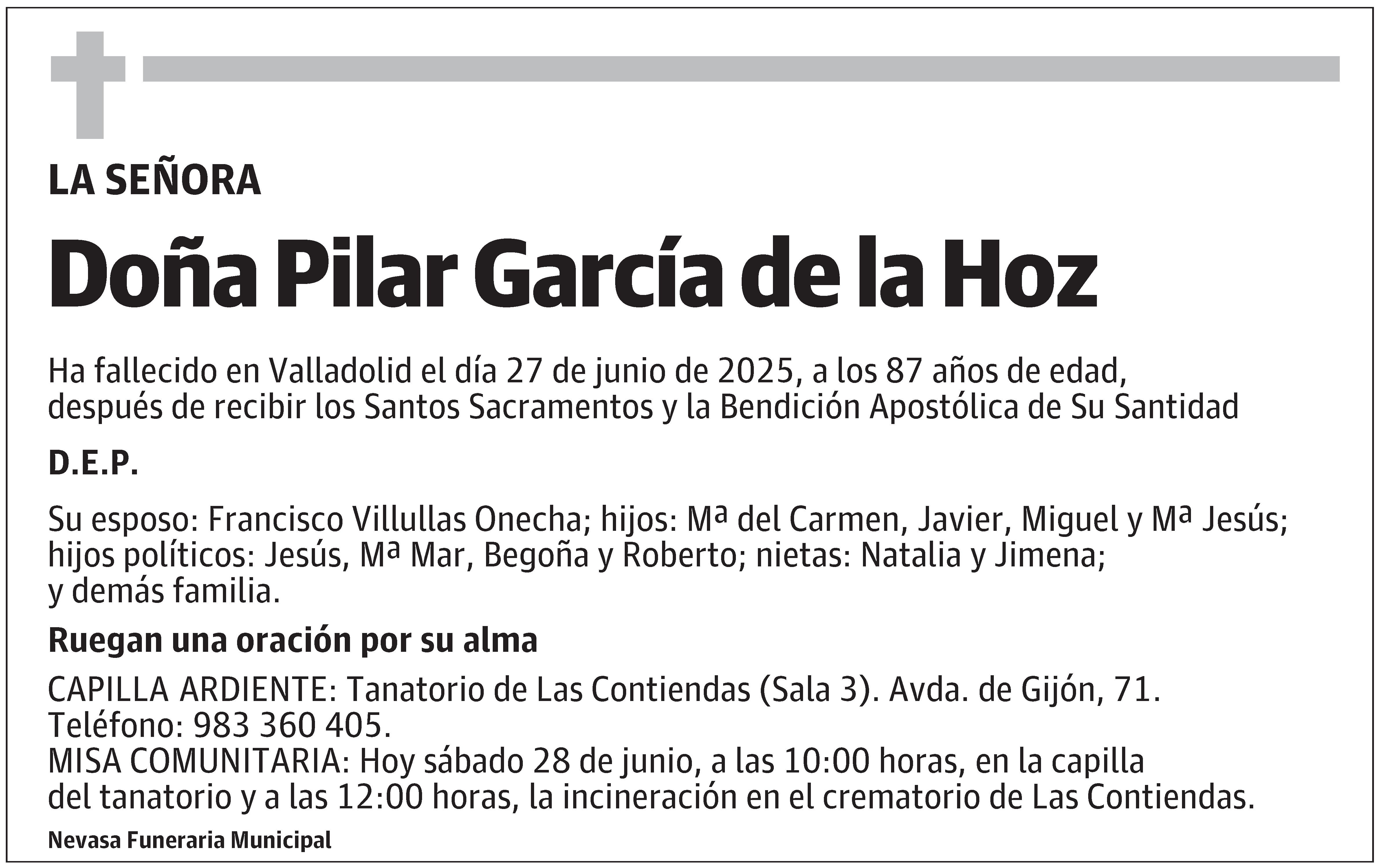 LA SEÑORA

Doña Pilar García de la Hoz

Ha fallecido en Valladolid el día 27 de junio de 2025, a los 87 años de edad, después de recibir los Santos Sacramentos y la Bendición Apostólica de Su Santidad

D.E.P.

Su esposo: Francisco Villullas Onecha; hijos: Mª del Carmen, Javier, Miguel y Mª Jesús; hijos políticos: Jesús, Mª Mar, Begoña y Roberto; nietas: Natalia y Jimena; y demás familia.

Ruegan una oración por su alma

CAPILLA ARDIENTE: Tanatorio de Las Contiendas (Sala 3). Avda. de Gijón, 71. Teléfono: 983 360 405.
MISA COMUNITARIA: Hoy sábado 28 de junio, a las 10:00 horas, en la capilla del tanatorio y a las 12:00 horas, la incineración en el crematorio de Las Contiendas.

Nevasa Funeraria Municipal